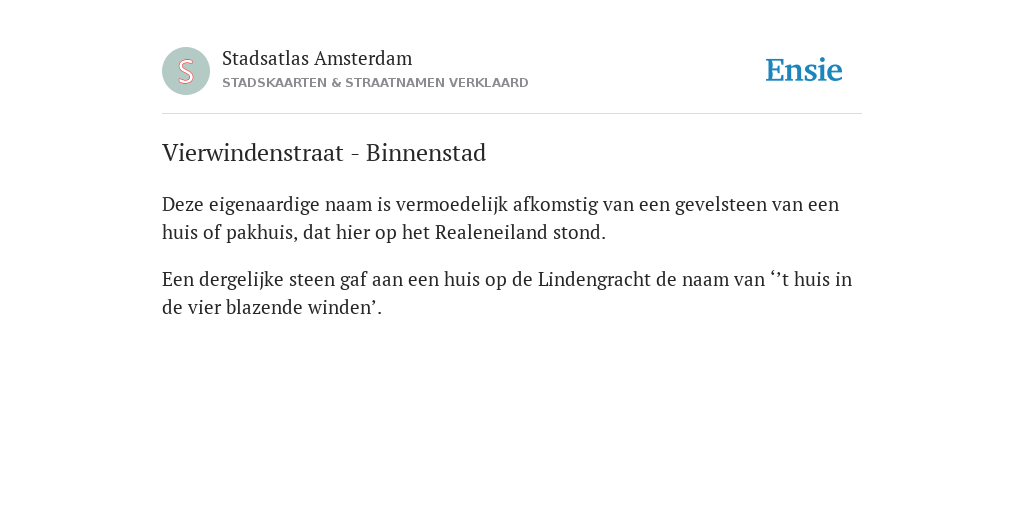 S

Stadsatlas Amsterdam
STADSKAARTEN & STRAATNAMEN VERKLAARD

Ensie

Vierwindenstraat - Binnenstad

Deze eigenaardige naam is vermoedelijk afkomstig van een gevelsteen van een huis of pakhuis, dat hier op het Realeneiland stond.

Een dergelijke steen gaf aan een huis op de Lindengracht de naam van ‘’t huis in de vier blazende winden’.